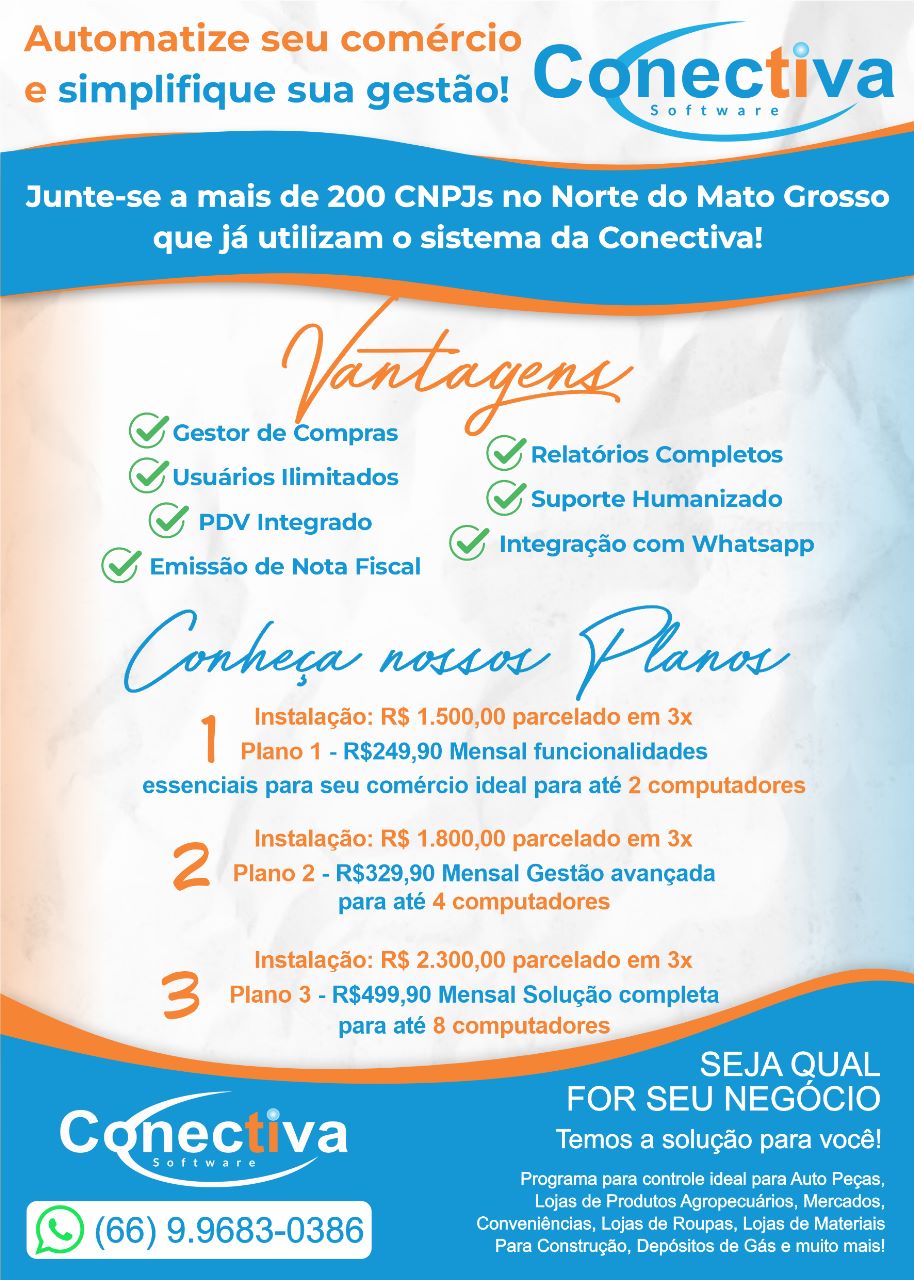 Automatize seu comércio e simplifique sua gestão!

Conectiva
Software

Junte-se a mais de 200 CNPJs no Norte do Mato Grosso que já utilizam o sistema da Conectiva!

Vantagens

Gestor de Compras
Usuários Ilimitados
PDV Integrado
Emissão de Nota Fiscal

Relatórios Completos
Suporte Humanizado
Integração com Whatsapp

Conheça nossos Planos

1
Instalação: R$ 1.500,00 parcelado em 3x
Plano 1 - R$249,90 Mensal funcionalidades essenciais para seu comércio ideal para até 2 computadores

2
Instalação: R$ 1.800,00 parcelado em 3x
Plano 2 - R$329,90 Mensal Gestão avançada para até 4 computadores

3
Instalação: R$ 2.300,00 parcelado em 3x
Plano 3 - R$499,90 Mensal Solução completa para até 8 computadores

Conectiva
Software

(66) 9.9683-0386

SEJA QUAL FOR SEU NEGÓCIO
Temos a solução para você!

Programa para controle ideal para Auto Peças, Lojas de Produtos Agropecuários, Mercados, Conveniências, Lojas de Roupas, Lojas de Materiais Para Construção, Depósitos de Gás e muito mais!